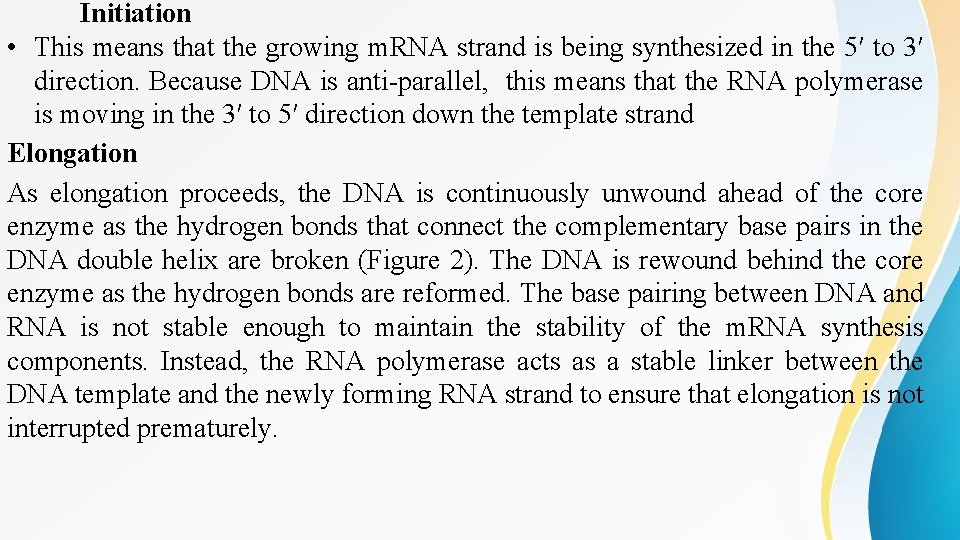 Initiation

• This means that the growing mRNA strand is being synthesized in the 5′ to 3′ direction. Because DNA is anti-parallel, this means that the RNA polymerase is moving in the 3′ to 5′ direction down the template strand

Elongation

As elongation proceeds, the DNA is continuously unwound ahead of the core enzyme as the hydrogen bonds that connect the complementary base pairs in the DNA double helix are broken (Figure 2). The DNA is rewound behind the core enzyme as the hydrogen bonds are reformed. The base pairing between DNA and RNA is not stable enough to maintain the stability of the mRNA synthesis components. Instead, the RNA polymerase acts as a stable linker between the DNA template and the newly forming RNA strand to ensure that elongation is not interrupted prematurely.